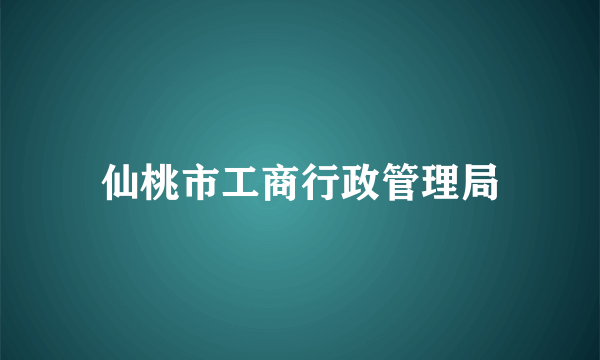 仙桃市工商行政管理局